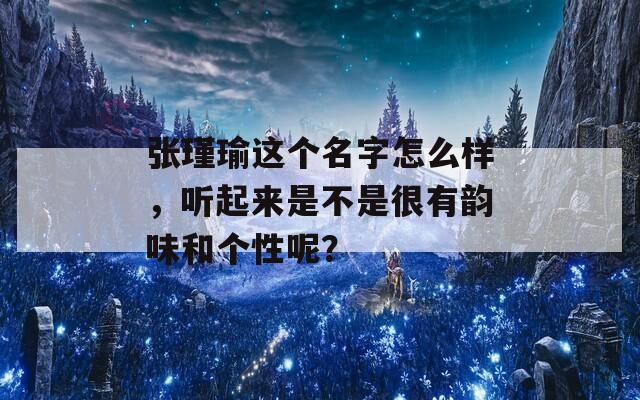 张瑾瑜这个名字怎么样，听起来是不是很有韵味和个性呢？